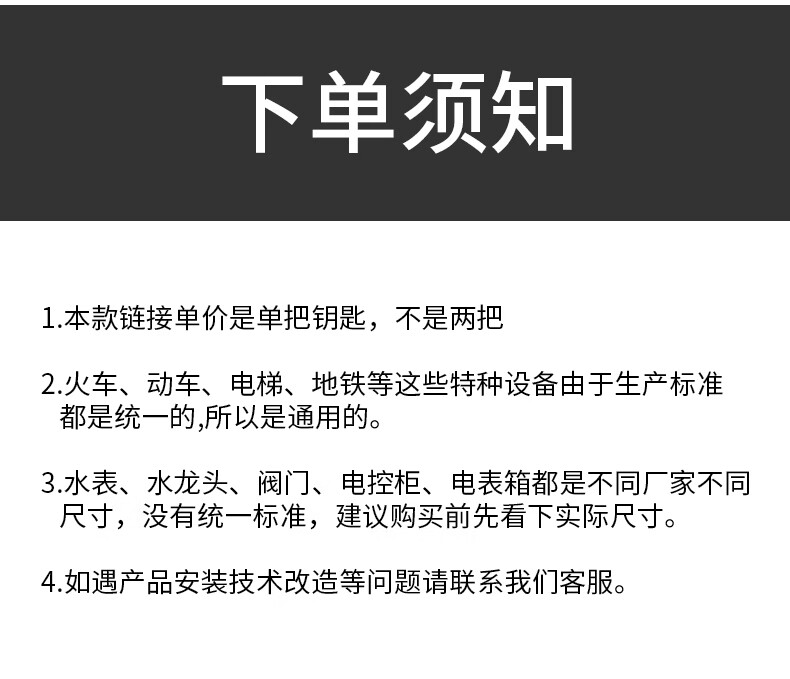 下单须知

1.本款链接单价是单把钥匙，不是两把

2.火车、动车、电梯、地铁等这些特种设备由于生产标准都是统一的,所以是通用的。

3.水表、水龙头、阀门、电控柜、电表箱都是不同厂家不同尺寸，没有统一标准，建议购买前先看下实际尺寸。

4.如遇产品安装技术改造等问题请联系我们客服。